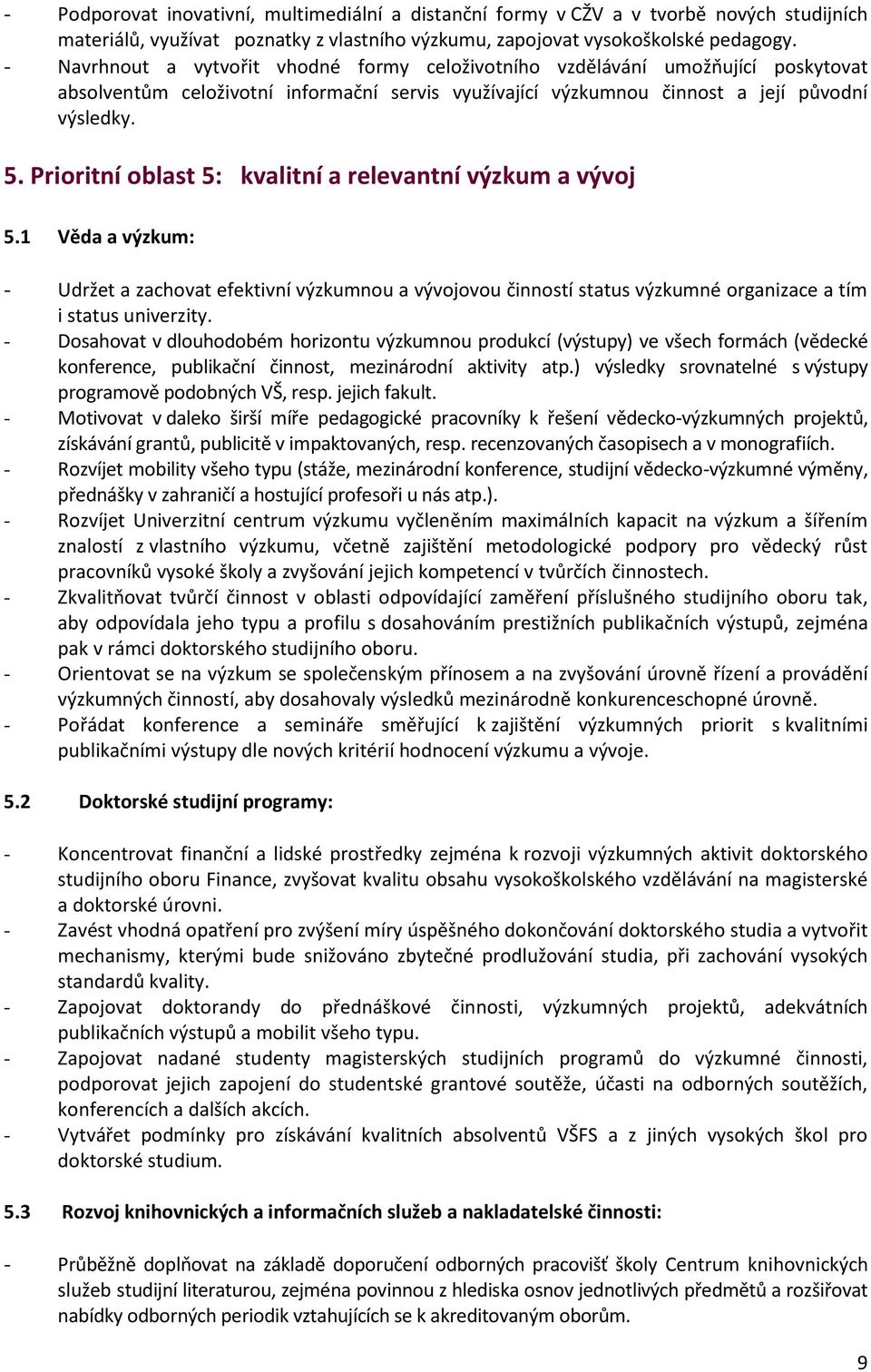 - Podporovat inovativní, multimediální a distanční formy v CŽV a v tvorbě nových studijních materiálů, využívat poznatky z vlastního výzkumu, zapojovat vysokoškolské pedagogy.
- Navrhnout a vytvořit vhodné formy celoživotního vzdělávání umožňující poskytovat absolventům celoživotní informační servis využívající výzkumnou činnost a její původní výsledky.

5. Prioritní oblast 5: kvalitní a relevantní výzkum a vývoj

5.1 Věda a výzkum:

- Udržet a zachovat efektivní výzkumnou a vývojovou činností status výzkumné organizace a tím i status univerzity.
- Dosahovat v dlouhodobém horizontu výzkumnou produkcí (výstupy) ve všech formách (vědecké konference, publikační činnost, mezinárodní aktivity atp.) výsledky srovnatelné s výstupy programově podobných VŠ, resp. jejich fakult.
- Motivovat v daleko širší míře pedagogické pracovníky k řešení vědecko-výzkumných projektů, získávání grantů, publicitě v impaktovaných, resp. recenzovaných časopisech a v monografiích.
- Rozvíjet mobility všeho typu (stáže, mezinárodní konference, studijní vědecko-výzkumné výměny, přednášky v zahraničí a hostující profesoři u nás atp.).
- Rozvíjet Univerzitní centrum výzkumu vyčleněním maximálních kapacit na výzkum a šířením znalostí z vlastního výzkumu, včetně zajištění metodologické podpory pro vědecký růst pracovníků vysoké školy a zvyšování jejich kompetencí v tvůrčích činnostech.
- Zkvalitňovat tvůrčí činnost v oblasti odpovídající zaměření příslušného studijního oboru tak, aby odpovídala jeho typu a profilu s dosahováním prestižních publikačních výstupů, zejména pak v rámci doktorského studijního oboru.
- Orientovat se na výzkum se společenským přínosem a na zvyšování úrovně řízení a provádění výzkumných činností, aby dosahovaly výsledků mezinárodně konkurenceschopné úrovně.
- Pořádat konference a semináře směřující k zajištění výzkumných priorit s kvalitními publikačními výstupy dle nových kritérií hodnocení výzkumu a vývoje.

5.2 Doktorské studijní programy:

- Koncentrovat finanční a lidské prostředky zejména k rozvoji výzkumných aktivit doktorského studijního oboru Finance, zvyšovat kvalitu obsahu vysokoškolského vzdělávání na magisterské a doktorské úrovni.
- Zavést vhodná opatření pro zvýšení míry úspěšného dokončování doktorského studia a vytvořit mechanismy, kterými bude snižováno zbytečné prodlužování studia, při zachování vysokých standardů kvality.
- Zapojovat doktorandy do přednáškové činnosti, výzkumných projektů, adekvátních publikačních výstupů a mobilit všeho typu.
- Zapojovat nadané studenty magisterských studijních programů do výzkumné činnosti, podporovat jejich zapojení do studentské grantové soutěže, účasti na odborných soutěžích, konferencích a dalších akcích.
- Vytvářet podmínky pro získávání kvalitních absolventů VŠFS a z jiných vysokých škol pro doktorské studium.

5.3 Rozvoj knihovnických a informačních služeb a nakladatelské činnosti:

- Průběžně doplňovat na základě doporučení odborných pracovišť školy Centrum knihovnických služeb studijní literaturou, zejména povinnou z hlediska osnov jednotlivých předmětů a rozšiřovat nabídky odborných periodik vztahujících se k akreditovaným oborům.

9